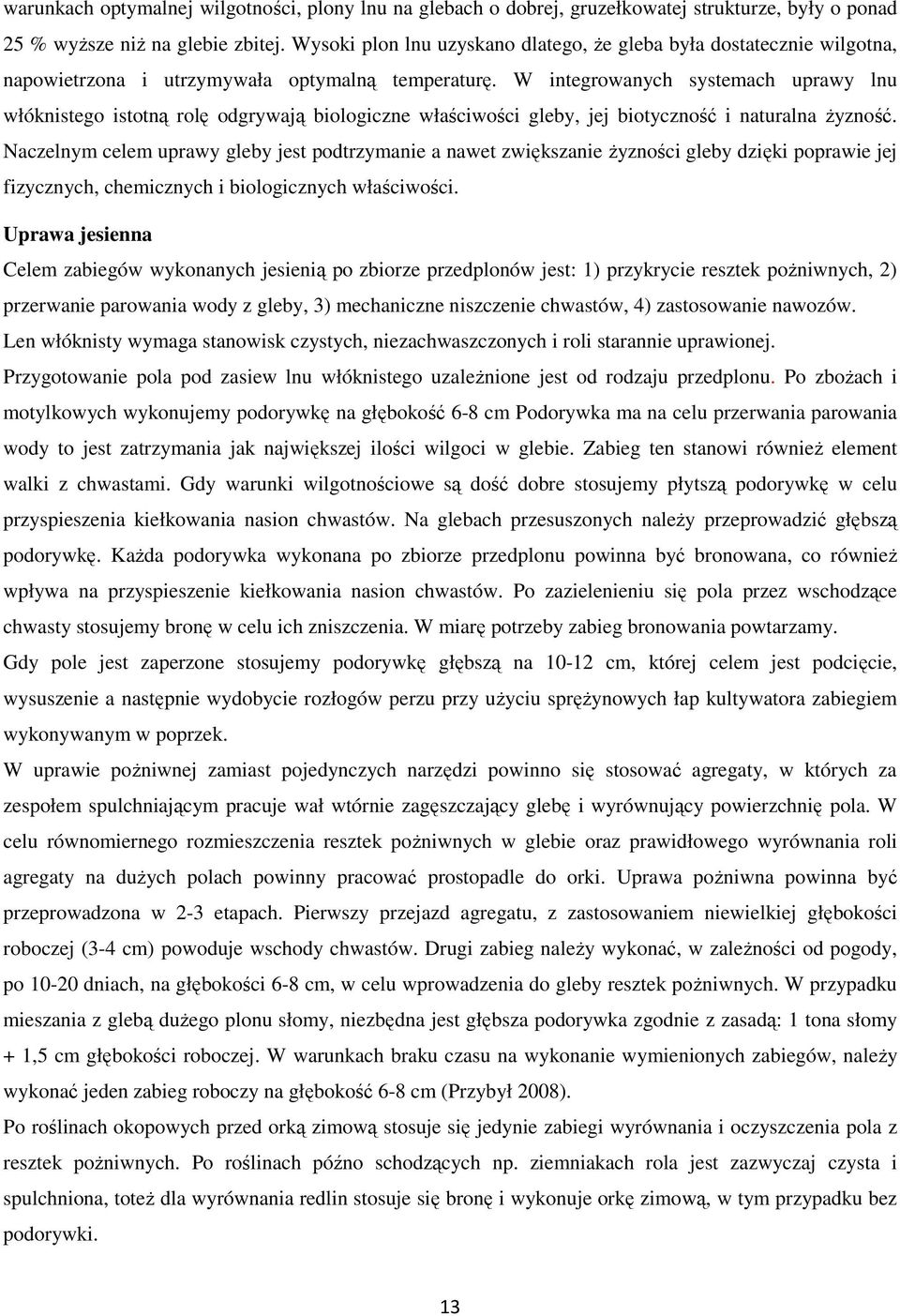 warunkach optymalnej wilgotności, plony lnu na glebach o dobrej, gruzełkowatej strukturze, były o ponad 25 % wyższe niż na glebie zbitej. Wysoki plon lnu uzyskano dlatego, że gleba była dostatecznie wilgotna, napowietrzona i utrzymywała optymalną temperaturę. W integrowanych systemach uprawy lnu włóknistego istotną rolę odgrywają biologiczne właściwości gleby, jej biotyczność i naturalna żyzność. Naczelnym celem uprawy gleby jest podtrzymanie a nawet zwiększanie żyzności gleby dzięki poprawie jej fizycznych, chemicznych i biologicznych właściwości.

Uprawa jesienna

Celem zabiegów wykonanych jesienią po zbiorze przedplonów jest: 1) przykrycie resztek pożniwnych, 2) przerwanie parowania wody z gleby, 3) mechaniczne niszczenie chwastów, 4) zastosowanie nawozów.

Len włóknisty wymaga stanowisk czystych, niezachwaszczonych i roli starannie uprawionej.

Przygotowanie pola pod zasiew lnu włóknistego uzależnione jest od rodzaju przedplonu. Po zbożach i motylkowych wykonujemy podorywkę na głębokość 6-8 cm Podorywka ma na celu przerwania parowania wody to jest zatrzymania jak największej ilości wilgoci w glebie. Zabieg ten stanowi również element walki z chwastami. Gdy warunki wilgotnościowe są dość dobre stosujemy płytszą podorywkę w celu przyspieszenia kiełkowania nasion chwastów. Na glebach przesuszonych należy przeprowadzić głębszą podorywkę. Każda podorywka wykonana po zbiorze przedplonu powinna być bronowana, co również wpływa na przyspieszenie kiełkowania nasion chwastów. Po zazielenieniu się pola przez wschodzące chwasty stosujemy bronę w celu ich zniszczenia. W miarę potrzeby zabieg bronowania powtarzamy.

Gdy pole jest zaperzone stosujemy podorywkę głębszą na 10-12 cm, której celem jest podcięcie, wysuszenie a następnie wydobycie rozłogów perzu przy użyciu sprężynowych łap kultywatora zabiegiem wykonywanym w poprzek.

W uprawie pożniwnej zamiast pojedynczych narzędzi powinno się stosować agregaty, w których za zespołem spulchniającym pracuje wał wtórnie zagęszczający glebę i wyrównujący powierzchnię pola. W celu równomiernego rozmieszczenia resztek pożniwnych w glebie oraz prawidłowego wyrównania roli agregaty na dużych polach powinny pracować prostopadle do orki. Uprawa pożniwna powinna być przeprowadzona w 2-3 etapach. Pierwszy przejazd agregatu, z zastosowaniem niewielkiej głębokości roboczej (3-4 cm) powoduje wschody chwastów. Drugi zabieg należy wykonać, w zależności od pogody, po 10-20 dniach, na głębokości 6-8 cm, w celu wprowadzenia do gleby resztek pożniwnych. W przypadku mieszania z glebą dużego plonu słomy, niezbędna jest głębsza podorywka zgodnie z zasadą: 1 tona słomy + 1,5 cm głębokości roboczej. W warunkach braku czasu na wykonanie wymienionych zabiegów, należy wykonać jeden zabieg roboczy na głębokość 6-8 cm (Przybył 2008).

Po roślinach okopowych przed orką zimową stosuje się jedynie zabiegi wyrównania i oczyszczenia pola z resztek pożniwnych. Po roślinach późno schodzących np. ziemniakach rola jest zazwyczaj czysta i spulchniona, toteż dla wyrównania redlin stosuje się bronę i wykonuje orkę zimową, w tym przypadku bez podorywki.

13